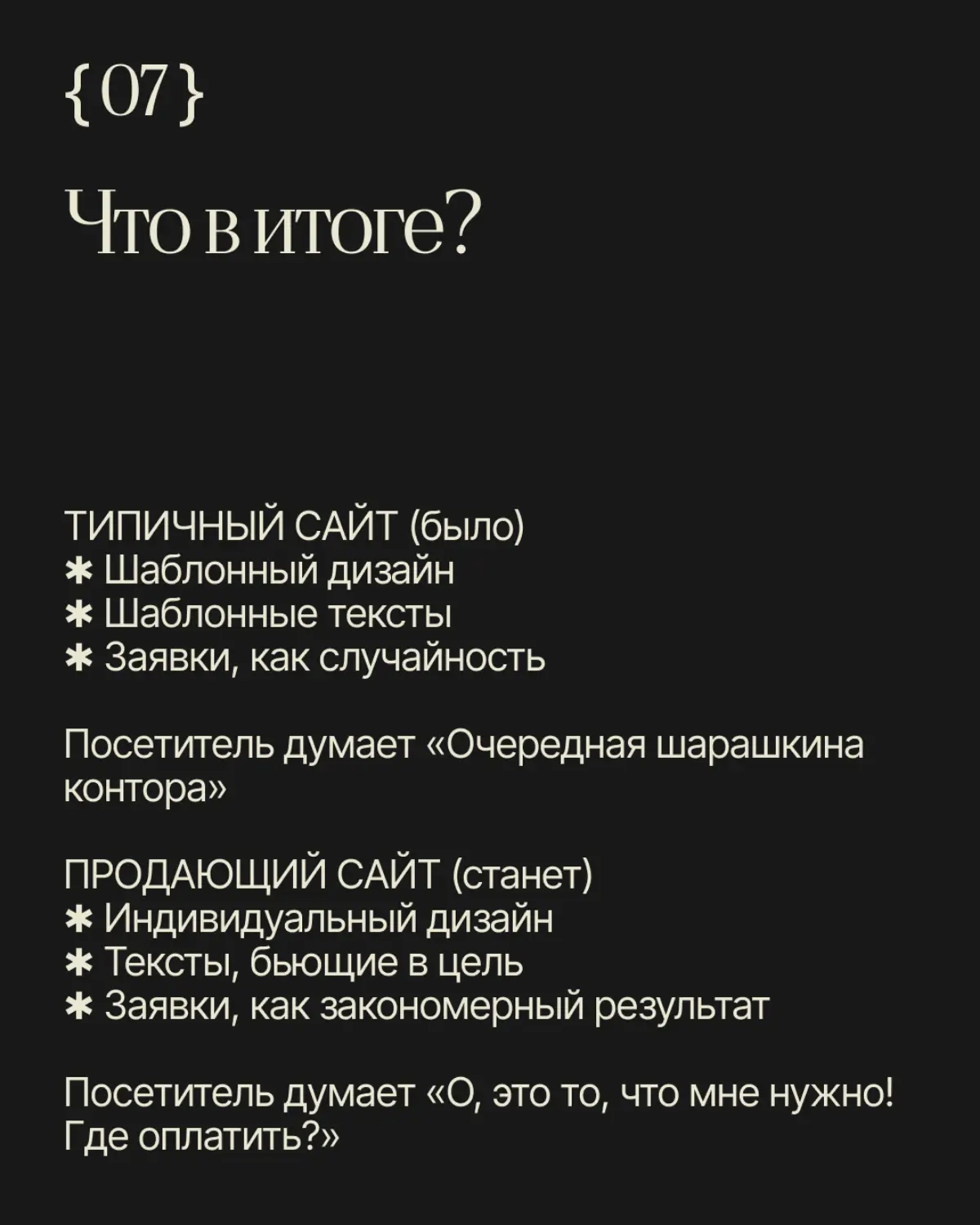 { 07 }

Что в итоге?

ТИПИЧНЫЙ САЙТ (было)
✱ Шаблонный дизайн
✱ Шаблонные тексты
✱ Заявки, как случайность

Посетитель думает «Очередная шарашкина контора»

ПРОДАЮЩИЙ САЙТ (станет)
✱ Индивидуальный дизайн
✱ Тексты, бьющие в цель
✱ Заявки, как закономерный результат

Посетитель думает «О, это то, что мне нужно! Где оплатить?»